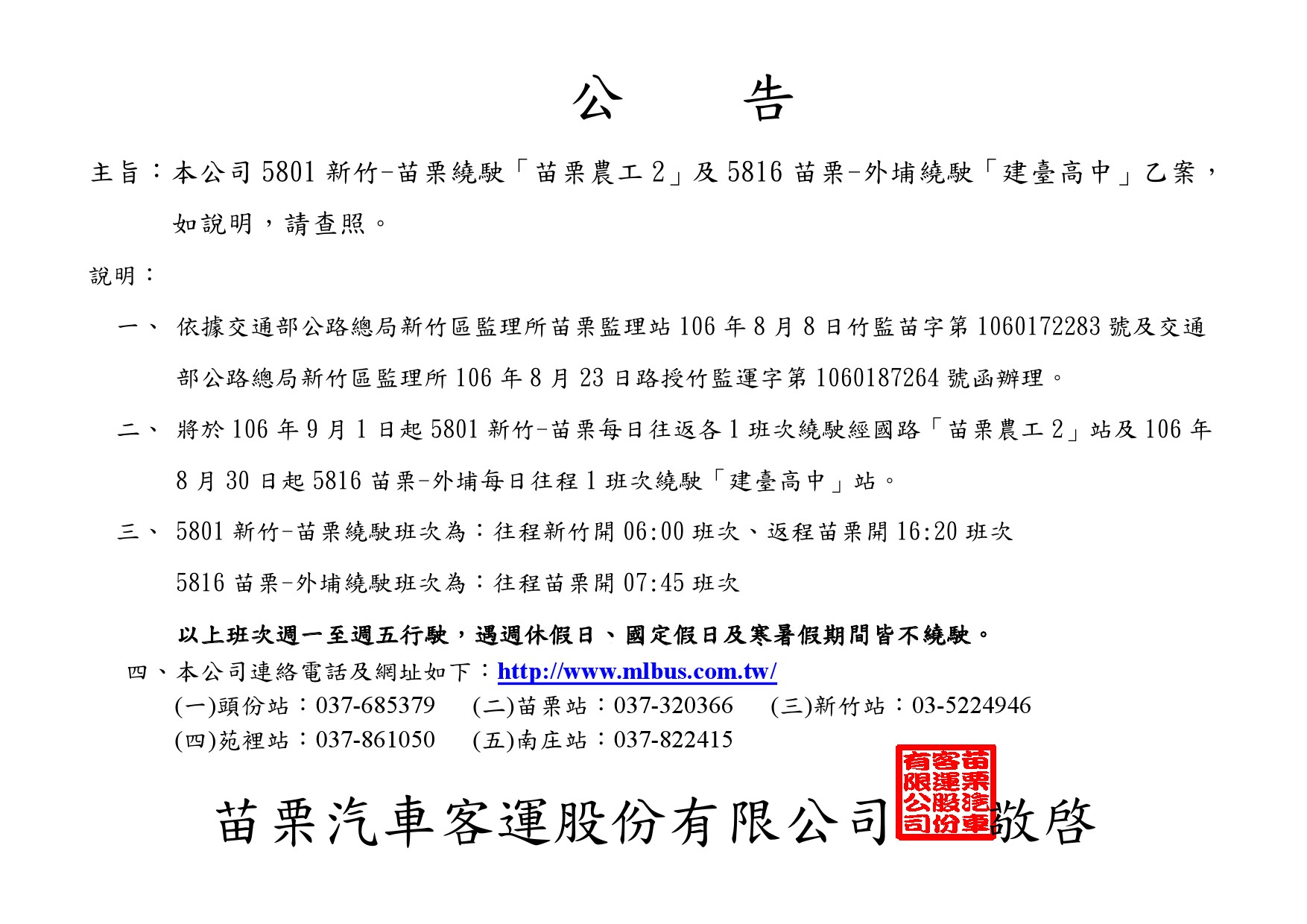 公　告

主旨：本公司 5801 新竹-苗栗繞駛「苗栗農工 2」及 5816 苗栗-外埔繞駛「建臺高中」乙案，如說明，請查照。

說明：

一、 依據交通部公路總局新竹區監理所苗栗監理站 106 年 8 月 8 日竹監苗字第 1060172283 號及交通部公路總局新竹區監理所 106 年 8 月 23 日路授竹監運字第 1060187264 號函辦理。

二、 將於 106 年 9 月 1 日起 5801 新竹-苗栗每日往返各 1 班次繞駛經國路「苗栗農工 2」站及 106 年 8 月 30 日起 5816 苗栗-外埔每日往程 1 班次繞駛「建臺高中」站。

三、 5801 新竹-苗栗繞駛班次為：往程新竹開 06:00 班次、返程苗栗開 16:20 班次

5816 苗栗-外埔繞駛班次為：往程苗栗開 07:45 班次

以上班次週一至週五行駛，遇週休假日、國定假日及寒暑假期間皆不繞駛。

四、本公司連絡電話及網址如下：http://www.mlbus.com.tw/

(一)頭份站：037-685379　(二)苗栗站：037-320366　(三)新竹站：03-5224946

(四)苑裡站：037-861050　(五)南庄站：037-822415

苗栗汽車客運股份有限公司 苗栗汽車客運股份有限公司 敬啓